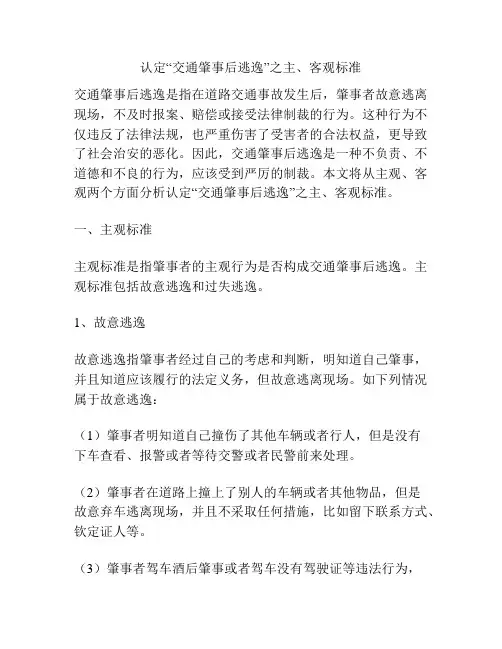 认定“交通肇事后逃逸”之主、客观标准

交通肇事后逃逸是指在道路交通事故发生后，肇事者故意逃离现场，不及时报案、赔偿或接受法律制裁的行为。这种行为不仅违反了法律法规，也严重伤害了受害者的合法权益，更导致了社会治安的恶化。因此，交通肇事后逃逸是一种不负责、不道德和不良的行为，应该受到严厉的制裁。本文将从主观、客观两个方面分析认定“交通肇事后逃逸”之主、客观标准。

一、主观标准

主观标准是指肇事者的主观行为是否构成交通肇事后逃逸。主观标准包括故意逃逸和过失逃逸。

1、故意逃逸

故意逃逸指肇事者经过自己的考虑和判断，明知道自己肇事，并且知道应该履行的法定义务，但故意逃离现场。如下列情况属于故意逃逸：

（1）肇事者明知道自己撞伤了其他车辆或者行人，但是没有下车查看、报警或者等待交警或者民警前来处理。

（2）肇事者在道路上撞上了别人的车辆或者其他物品，但是故意弃车逃离现场，并且不采取任何措施，比如留下联系方式、钦定证人等。

（3）肇事者驾车酒后肇事或者驾车没有驾驶证等违法行为，